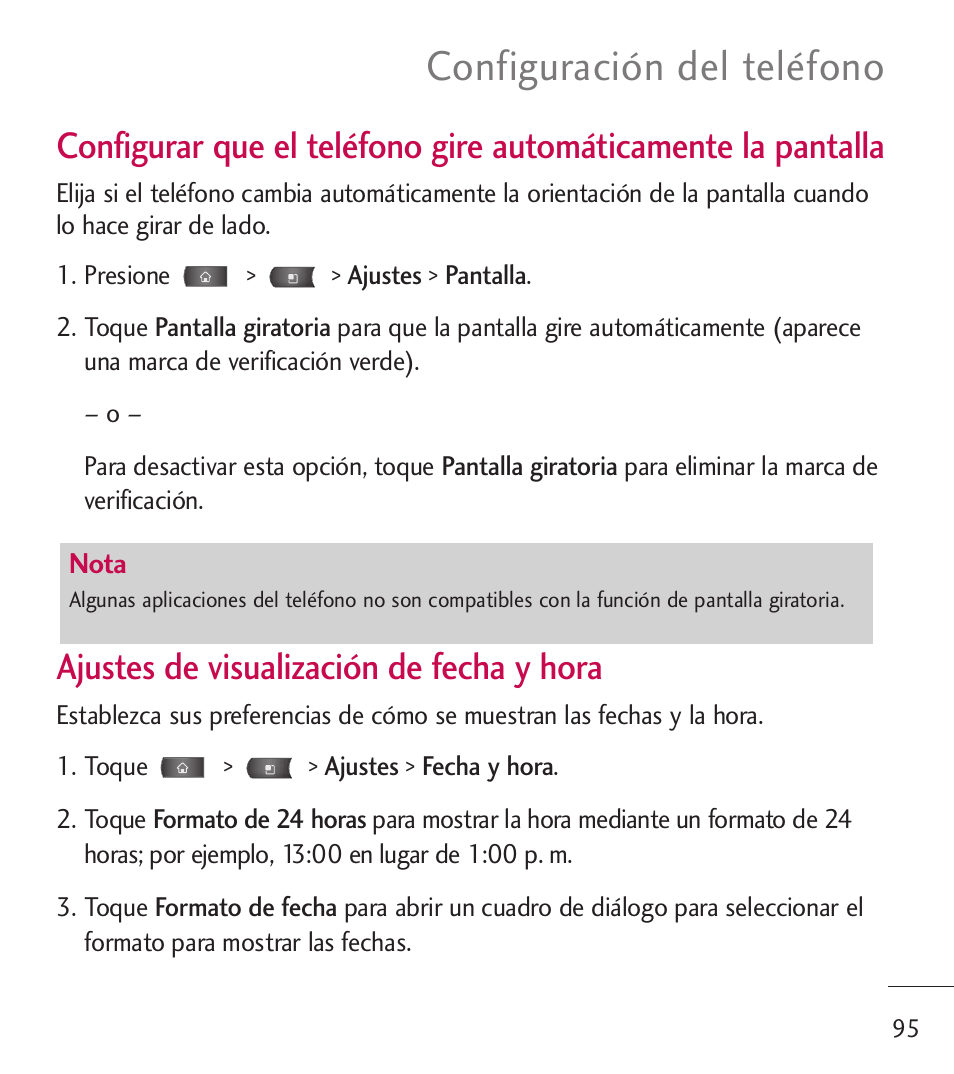 Configuración del teléfono

Configurar que el teléfono gire automáticamente la pantalla

Elija si el teléfono cambia automáticamente la orientación de la pantalla cuando lo hace girar de lado.

1. Presione > > Ajustes > Pantalla.

2. Toque Pantalla giratoria para que la pantalla gire automáticamente (aparece una marca de verificación verde).

– o –

Para desactivar esta opción, toque Pantalla giratoria para eliminar la marca de verificación.

Nota
Algunas aplicaciones del teléfono no son compatibles con la función de pantalla giratoria.

Ajustes de visualización de fecha y hora

Establezca sus preferencias de cómo se muestran las fechas y la hora.

1. Toque > > Ajustes > Fecha y hora.

2. Toque Formato de 24 horas para mostrar la hora mediante un formato de 24 horas; por ejemplo, 13:00 en lugar de 1:00 p. m.

3. Toque Formato de fecha para abrir un cuadro de diálogo para seleccionar el formato para mostrar las fechas.

95